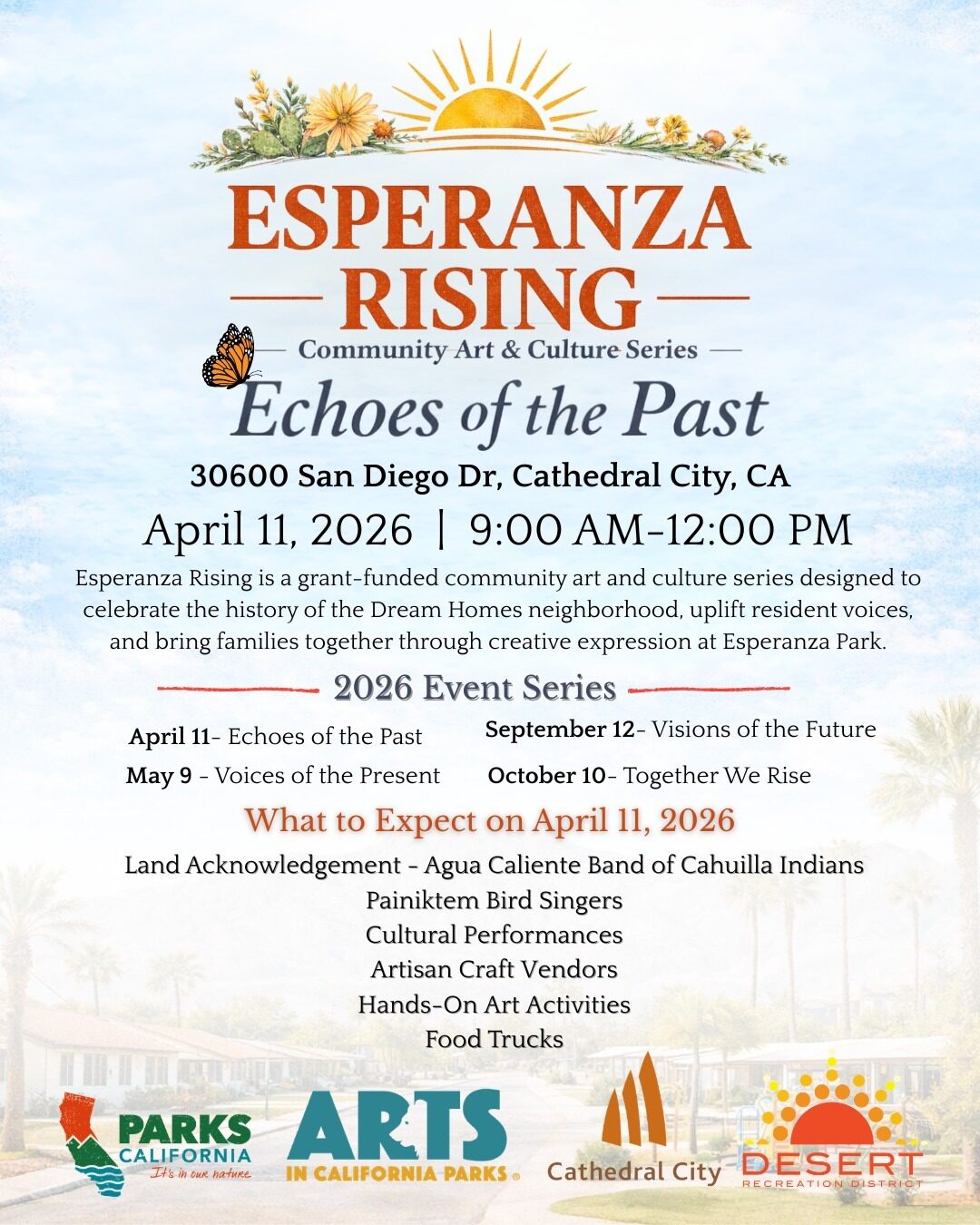 ESPERANZA RISING

Community Art & Culture Series

Echoes of the Past

30600 San Diego Dr, Cathedral City, CA

April 11, 2026 | 9:00 AM-12:00 PM

Esperanza Rising is a grant-funded community art and culture series designed to celebrate the history of the Dream Homes neighborhood, uplift resident voices, and bring families together through creative expression at Esperanza Park.

2026 Event Series

April 11- Echoes of the Past
May 9 - Voices of the Present
September 12- Visions of the Future
October 10- Together We Rise

What to Expect on April 11, 2026

Land Acknowledgement - Agua Caliente Band of Cahuilla Indians
Painiktem Bird Singers
Cultural Performances
Artisan Craft Vendors
Hands-On Art Activities
Food Trucks

PARKS CALIFORNIA It's in our nature

ARTS IN CALIFORNIA PARKS

Cathedral City

DESERT RECREATION DISTRICT